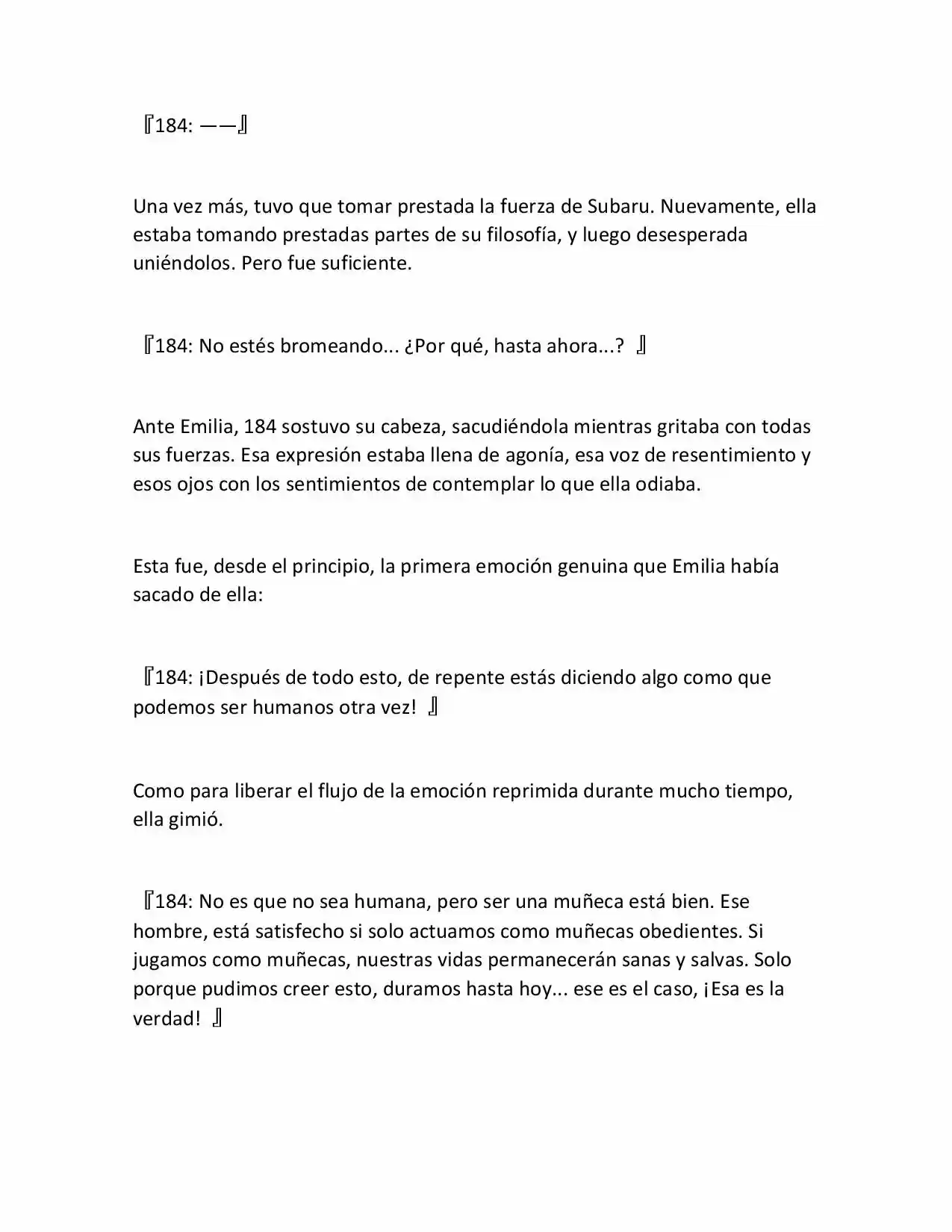 『184: ——』

Una vez más, tuvo que tomar prestada la fuerza de Subaru. Nuevamente, ella estaba tomando prestadas partes de su filosofía, y luego desesperada uniéndolos. Pero fue suficiente.

『184: No estés bromeando... ¿Por qué, hasta ahora...? 』

Ante Emilia, 184 sostuvo su cabeza, sacudiéndola mientras gritaba con todas sus fuerzas. Esa expresión estaba llena de agonía, esa voz de resentimiento y esos ojos con los sentimientos de contemplar lo que ella odiaba.

Esta fue, desde el principio, la primera emoción genuina que Emilia había sacado de ella:

『184: ¡Después de todo esto, de repente estás diciendo algo como que podemos ser humanos otra vez! 』

Como para liberar el flujo de la emoción reprimida durante mucho tiempo, ella gimió.

『184: No es que no sea humana, pero ser una muñeca está bien. Ese hombre, está satisfecho si solo actuamos como muñecas obedientes. Si jugamos como muñecas, nuestras vidas permanecerán sanas y salvas. Solo porque pudimos creer esto, duramos hasta hoy... ese es el caso, ¡Esa es la verdad! 』